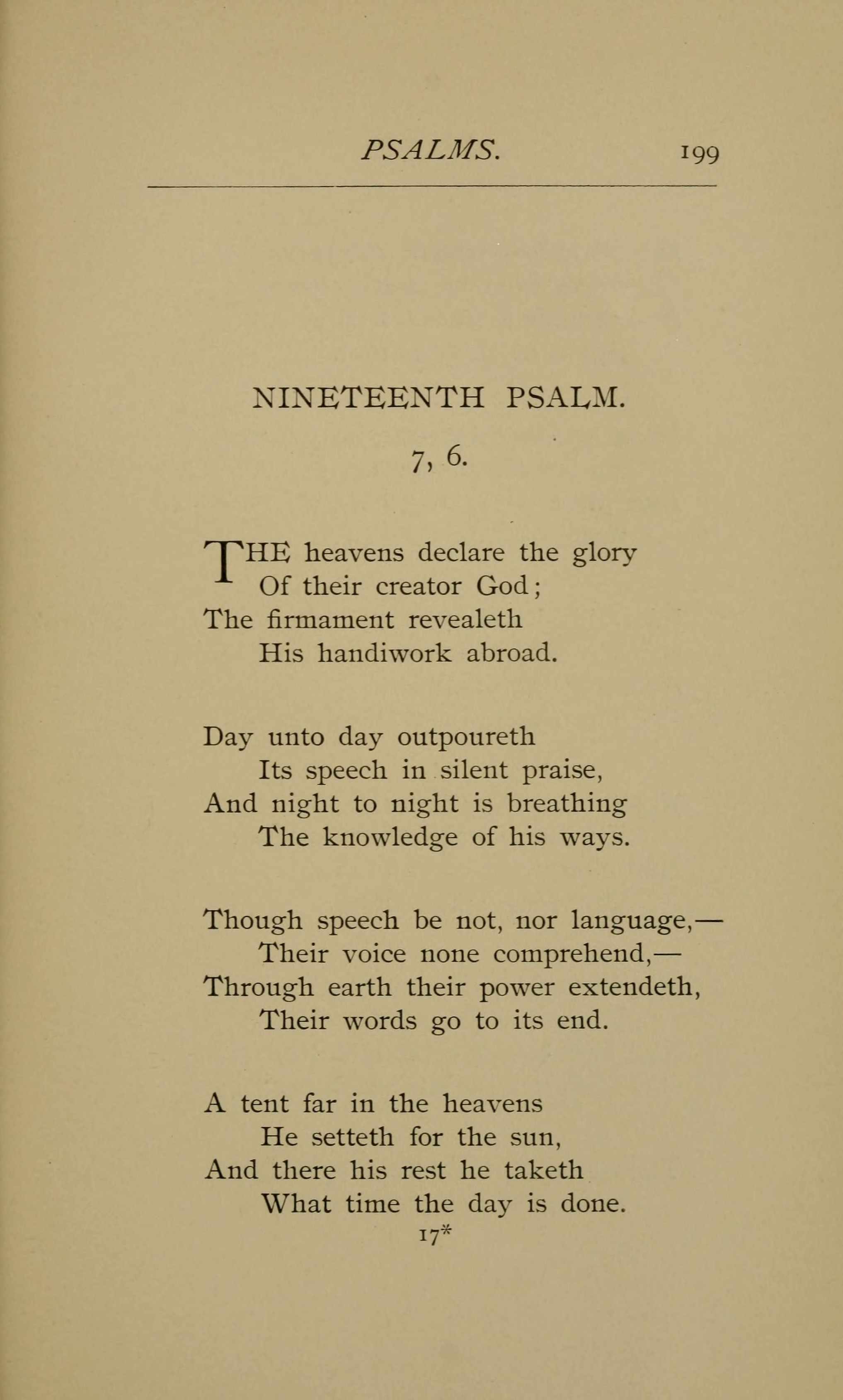 PSALMS. 199

NINETEENTH PSALM.

7, 6.

THE heavens declare the glory
Of their creator God;
The firmament revealeth
His handiwork abroad.

Day unto day outpoureth
Its speech in silent praise,
And night to night is breathing
The knowledge of his ways.

Though speech be not, nor language,—
Their voice none comprehend,—
Through earth their power extendeth,
Their words go to its end.

A tent far in the heavens
He setteth for the sun,
And there his rest he taketh
What time the day is done.

17*